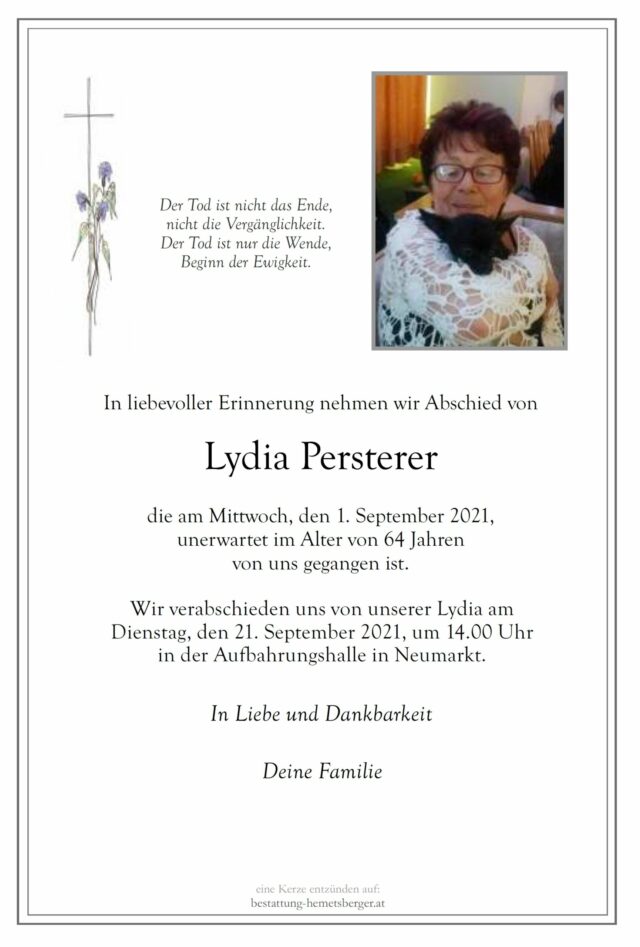 Der Tod ist nicht das Ende,
nicht die Vergänglichkeit.
Der Tod ist nur die Wende,
Beginn der Ewigkeit.

In liebevoller Erinnerung nehmen wir Abschied von

Lydia Persterer

die am Mittwoch, den 1. September 2021,
unerwartet im Alter von 64 Jahren
von uns gegangen ist.

Wir verabschieden uns von unserer Lydia am
Dienstag, den 21. September 2021, um 14.00 Uhr
in der Aufbahrungshalle in Neumarkt.

In Liebe und Dankbarkeit

Deine Familie

eine Kerze entzünden auf:
bestattung-hemetsberger.at